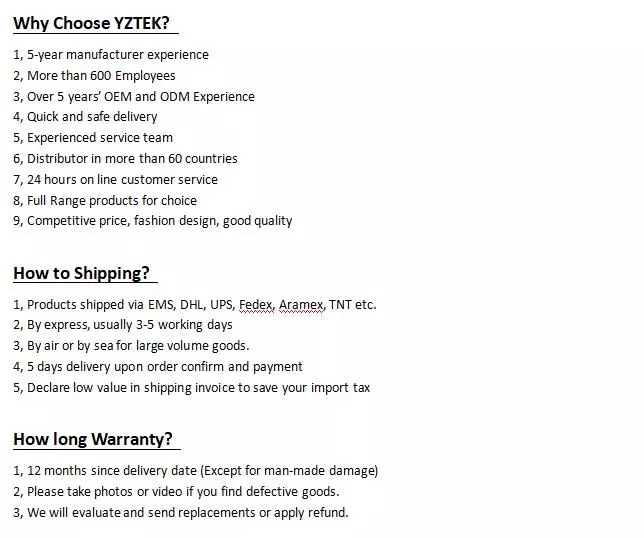 Why Choose YZTEK?

1, 5-year manufacturer experience
2, More than 600 Employees
3, Over 5 years' OEM and ODM Experience
4, Quick and safe delivery
5, Experienced service team
6, Distributor in more than 60 countries
7, 24 hours on line customer service
8, Full Range products for choice
9, Competitive price, fashion design, good quality

How to Shipping?

1, Products shipped via EMS, DHL, UPS, Fedex, Aramex, TNT etc.
2, By express, usually 3-5 working days
3, By air or by sea for large volume goods.
4, 5 days delivery upon order confirm and payment
5, Declare low value in shipping invoice to save your import tax

How long Warranty?

1, 12 months since delivery date (Except for man-made damage)
2, Please take photos or video if you find defective goods.
3, We will evaluate and send replacements or apply refund.